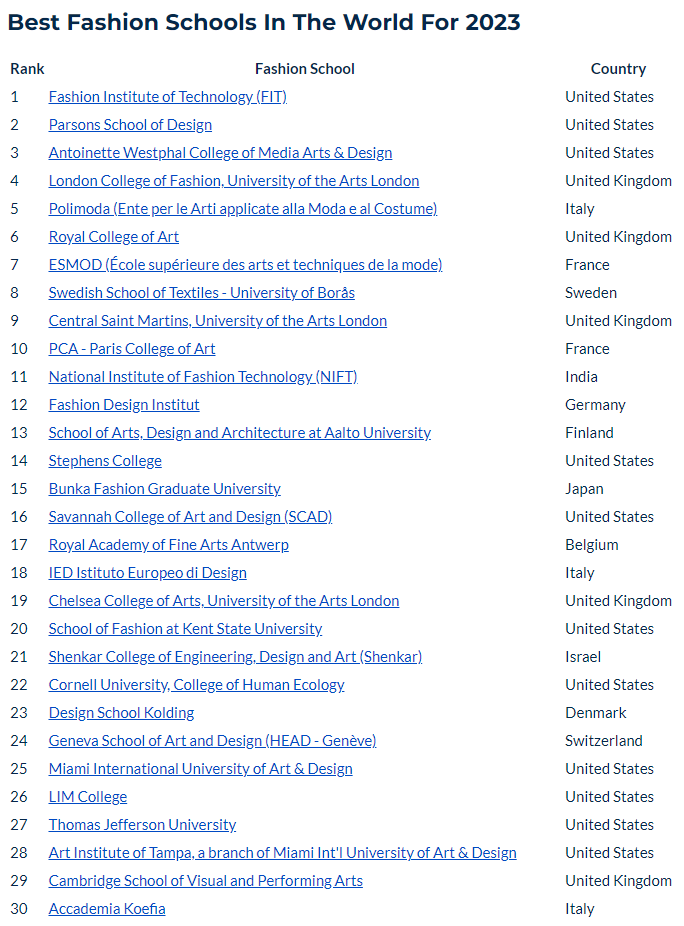 Best Fashion Schools In The World For 2023

| Rank | Fashion School | Country |
|---|---|---|
| 1 | Fashion Institute of Technology (FIT) | United States |
| 2 | Parsons School of Design | United States |
| 3 | Antoinette Westphal College of Media Arts & Design | United States |
| 4 | London College of Fashion, University of the Arts London | United Kingdom |
| 5 | Polimoda (Ente per le Arti applicate alla Moda e al Costume) | Italy |
| 6 | Royal College of Art | United Kingdom |
| 7 | ESMOD (École supérieure des arts et techniques de la mode) | France |
| 8 | Swedish School of Textiles - University of Borås | Sweden |
| 9 | Central Saint Martins, University of the Arts London | United Kingdom |
| 10 | PCA - Paris College of Art | France |
| 11 | National Institute of Fashion Technology (NIFT) | India |
| 12 | Fashion Design Institut | Germany |
| 13 | School of Arts, Design and Architecture at Aalto University | Finland |
| 14 | Stephens College | United States |
| 15 | Bunka Fashion Graduate University | Japan |
| 16 | Savannah College of Art and Design (SCAD) | United States |
| 17 | Royal Academy of Fine Arts Antwerp | Belgium |
| 18 | IED Istituto Europeo di Design | Italy |
| 19 | Chelsea College of Arts, University of the Arts London | United Kingdom |
| 20 | School of Fashion at Kent State University | United States |
| 21 | Shenkar College of Engineering, Design and Art (Shenkar) | Israel |
| 22 | Cornell University, College of Human Ecology | United States |
| 23 | Design School Kolding | Denmark |
| 24 | Geneva School of Art and Design (HEAD - Genève) | Switzerland |
| 25 | Miami International University of Art & Design | United States |
| 26 | LIM College | United States |
| 27 | Thomas Jefferson University | United States |
| 28 | Art Institute of Tampa, a branch of Miami Int'l University of Art & Design | United States |
| 29 | Cambridge School of Visual and Performing Arts | United Kingdom |
| 30 | Accademia Koefia | Italy |